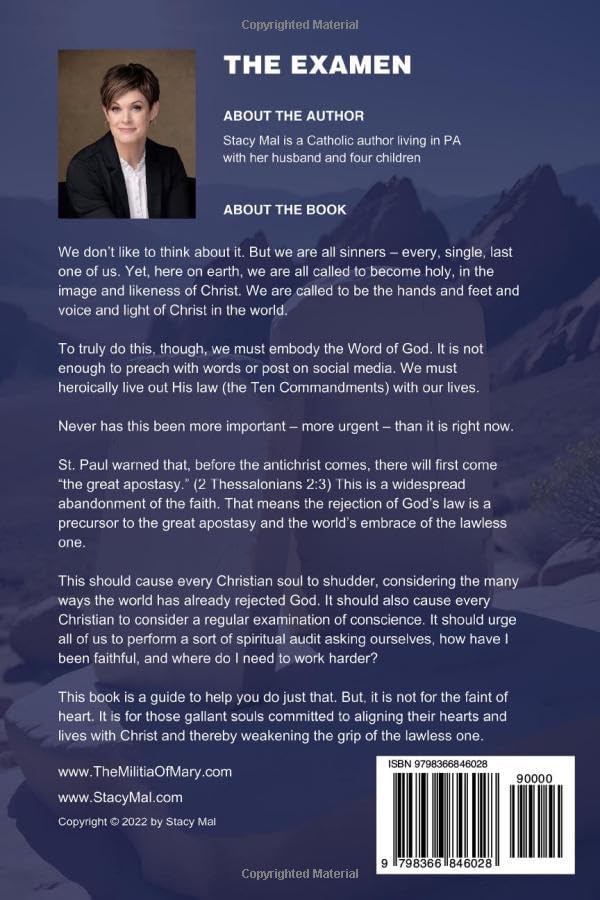 Copyrighted Material

THE EXAMEN

ABOUT THE AUTHOR

Stacy Mal is a Catholic author living in PA with her husband and four children

ABOUT THE BOOK

We don't like to think about it. But we are all sinners – every, single, last one of us. Yet, here on earth, we are all called to become holy, in the image and likeness of Christ. We are called to be the hands and feet and voice and light of Christ in the world.

To truly do this, though, we must embody the Word of God. It is not enough to preach with words or post on social media. We must heroically live out His law (the Ten Commandments) with our lives.

Never has this been more important – more urgent – than it is right now.

St. Paul warned that, before the antichrist comes, there will first come "the great apostasy." (2 Thessalonians 2:3) This is a widespread abandonment of the faith. That means the rejection of God's law is a precursor to the great apostasy and the world's embrace of the lawless one.

This should cause every Christian soul to shudder, considering the many ways the world has already rejected God. It should also cause every Christian to consider a regular examination of conscience. It should urge all of us to perform a sort of spiritual audit asking ourselves, how have I been faithful, and where do I need to work harder?

This book is a guide to help you do just that. But, it is not for the faint of heart. It is for those gallant souls committed to aligning their hearts and lives with Christ and thereby weakening the grip of the lawless one.

www.TheMilitiaOfMary.com

www.StacyMal.com

Copyright © 2022 by Stacy Mal

ISBN 9798366846028

90000

9 798366 846028

Copyrighted Material